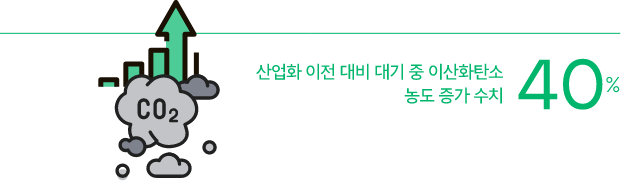 $CO_2$

산업화 이전 대비 대기 중 이산화탄소 농도 증가 수치

40%